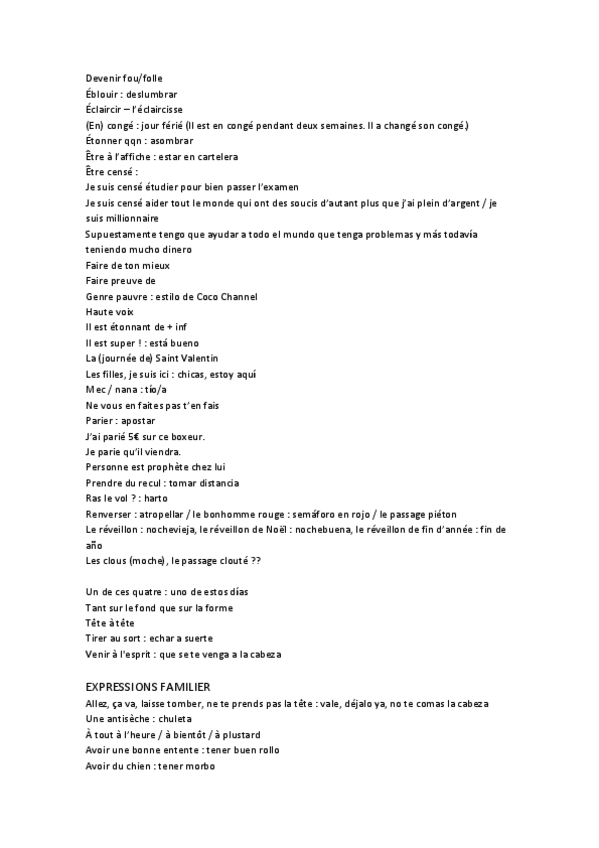 Devenir fou/folle
Éblouir : deslumbrar
Éclaircir – l'éclaircisse
(En) congé : jour férié (Il est en congé pendant deux semaines. Il a changé son congé.)
Étonner qqn : asombrar
Être à l'affiche : estar en cartelera
Être censé :
Je suis censé étudier pour bien passer l'examen
Je suis censé aider tout le monde qui ont des soucis d'autant plus que j'ai plein d'argent / je suis millionnaire
Supuestamente tengo que ayudar a todo el mundo que tenga problemas y más todavía teniendo mucho dinero
Faire de ton mieux
Faire preuve de
Genre pauvre : estilo de Coco Channel
Haute voix
Il est étonnant de + inf
Il est super ! : está bueno
La (journée de) Saint Valentin
Les filles, je suis ici : chicas, estoy aquí
Mec / nana : tío/a
Ne vous en faites pas t'en fais
Parier : apostar
J'ai parié 5€ sur ce boxeur.
Je parie qu'il viendra.
Personne est prophète chez lui
Prendre du recul : tomar distancia
Ras le vol ? : harto
Renverser : atropellar / le bonhomme rouge : semáforo en rojo / le passage piéton
Le réveillon : nochevieja, le réveillon de Noël : nochebuena, le réveillon de fin d'année : fin de año
Les clous (moche), le passage clouté ??

Un de ces quatre : uno de estos días
Tant sur le fond que sur la forme
Tête à tête
Tirer au sort : echar a suerte
Venir à l'esprit : que se te venga a la cabeza

EXPRESSIONS FAMILIER
Allez, ça va, laisse tomber, ne te prends pas la tête : vale, déjalo ya, no te comas la cabeza
Une antisèche : chuleta
À tout à l'heure / à bientôt / à plustard
Avoir une bonne entente : tener buen rollo
Avoir du chien : tener morbo